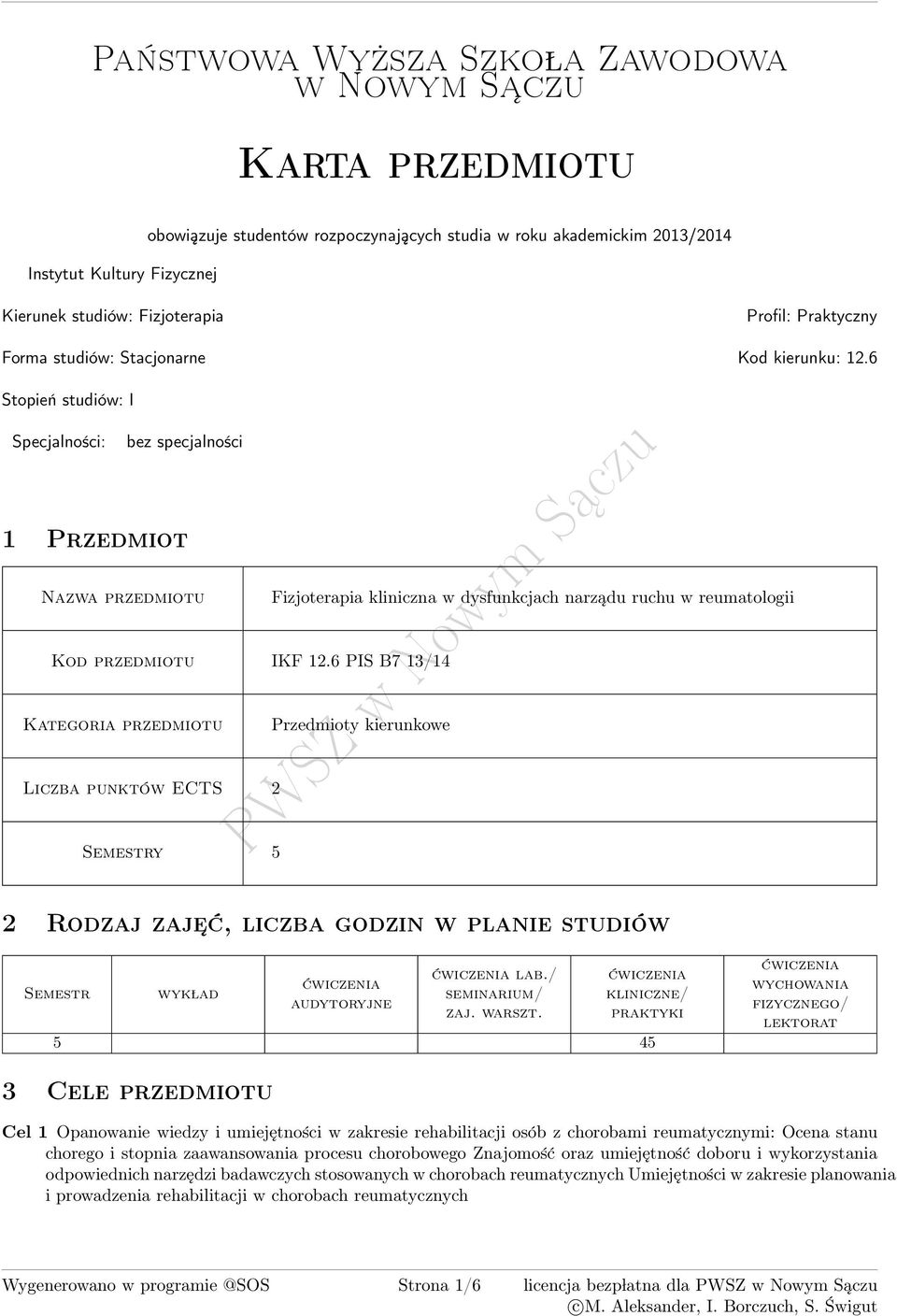 Państwowa Wyższa Szkoła Zawodowa w Nowym Sączu

Karta przedmiotu

obowiązuje studentów rozpoczynających studia w roku akademickim 2013/2014

Instytut Kultury Fizycznej

Kierunek studiów: Fizjoterapia

Profil: Praktyczny

Forma studiów: Stacjonarne

Kod kierunku: 12.6

Stopień studiów: I

Specjalności: bez specjalności

PWSZ w Nowym Sączu

1 Przedmiot

| Nazwa przedmiotu | Fizjoterapia kliniczna w dysfunkcjach narządu ruchu w reumatologii |
|---|---|
| Kod przedmiotu | IKF 12.6 PIS B7 13/14 |
| Kategoria przedmiotu | Przedmioty kierunkowe |
| Liczba punktów ECTS | 2 |
| Semestry | 5 |

2 Rodzaj zajęć, liczba godzin w planie studiów

| Semestr | wykład | ćwiczenia audytoryjne | ćwiczenia lab./ seminarium/ zaj. warszt. | ćwiczenia kliniczne/ praktyki | ćwiczenia wychowania fizycznego/ lektorat |
|---|---|---|---|---|---|
| 5 | | | | 45 | |

3 Cele przedmiotu

Cel 1 Opanowanie wiedzy i umiejętności w zakresie rehabilitacji osób z chorobami reumatycznymi: Ocena stanu chorego i stopnia zaawansowania procesu chorobowego Znajomość oraz umiejętność doboru i wykorzystania odpowiednich narzędzi badawczych stosowanych w chorobach reumatycznych Umiejętności w zakresie planowania i prowadzenia rehabilitacji w chorobach reumatycznych

Wygenerowano w programie @SOS

Strona 1/6

licencja bezpłatna dla PWSZ w Nowym Sączu
©M. Aleksander, I. Borczuch, S. Świgut